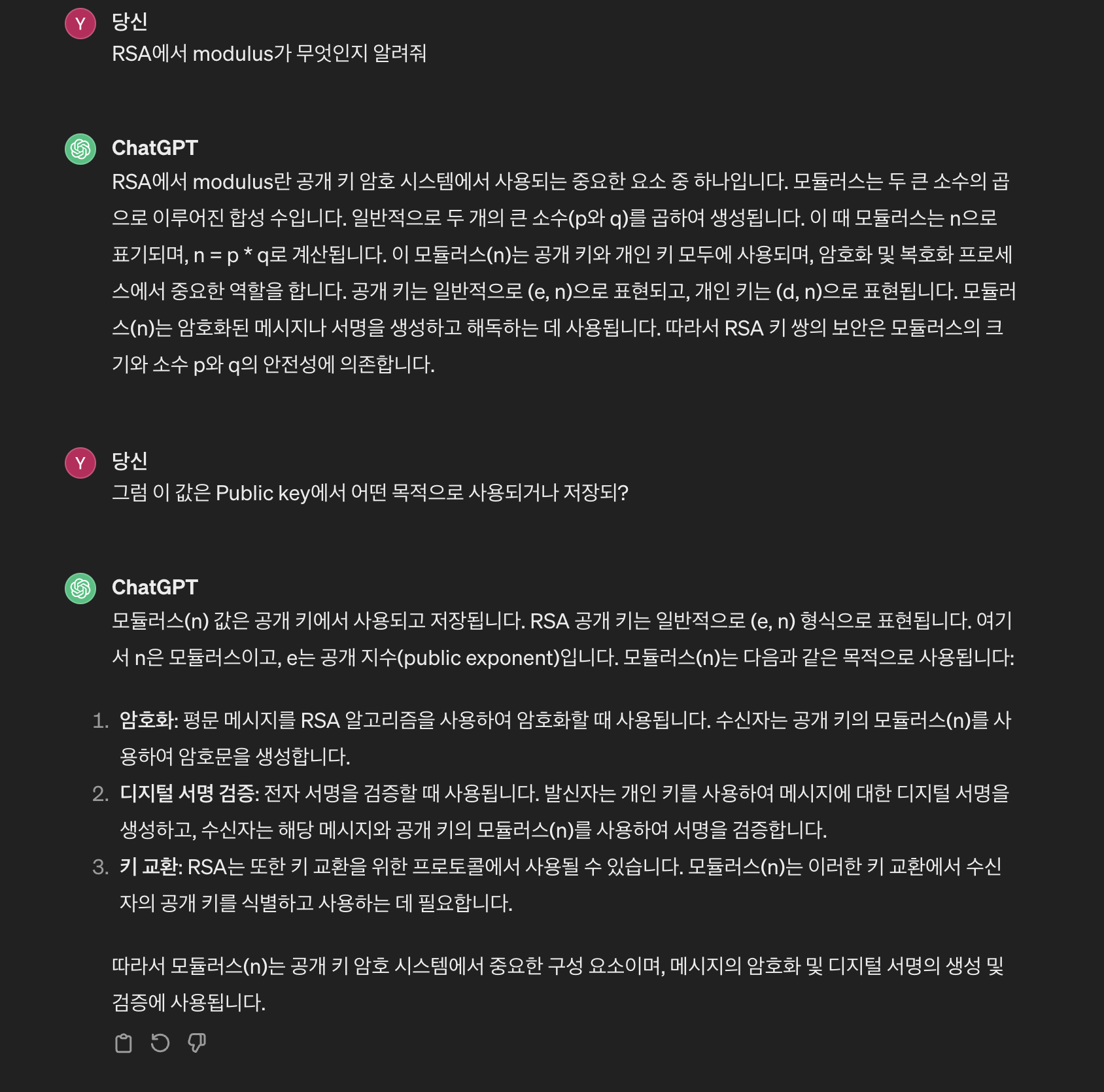 Y 당신
RSA에서 modulus가 무엇인지 알려줘

ChatGPT
RSA에서 modulus란 공개 키 암호 시스템에서 사용되는 중요한 요소 중 하나입니다. 모듈러스는 두 큰 소수의 곱으로 이루어진 합성 수입니다. 일반적으로 두 개의 큰 소수(p와 q)를 곱하여 생성됩니다. 이 때 모듈러스는 n으로 표기되며, n = p * q로 계산됩니다. 이 모듈러스(n)는 공개 키와 개인 키 모두에 사용되며, 암호화 및 복호화 프로세스에서 중요한 역할을 합니다. 공개 키는 일반적으로 (e, n)으로 표현되고, 개인 키는 (d, n)으로 표현됩니다. 모듈러스(n)는 암호화된 메시지나 서명을 생성하고 해독하는 데 사용됩니다. 따라서 RSA 키 쌍의 보안은 모듈러스의 크기와 소수 p와 q의 안전성에 의존합니다.

Y 당신
그럼 이 값은 Public key에서 어떤 목적으로 사용되거나 저장되?

ChatGPT
모듈러스(n) 값은 공개 키에서 사용되고 저장됩니다. RSA 공개 키는 일반적으로 (e, n) 형식으로 표현됩니다. 여기서 n은 모듈러스이고, e는 공개 지수(public exponent)입니다. 모듈러스(n)는 다음과 같은 목적으로 사용됩니다:

1. 암호화: 평문 메시지를 RSA 알고리즘을 사용하여 암호화할 때 사용됩니다. 수신자는 공개 키의 모듈러스(n)를 사용하여 암호문을 생성합니다.
2. 디지털 서명 검증: 전자 서명을 검증할 때 사용됩니다. 발신자는 개인 키를 사용하여 메시지에 대한 디지털 서명을 생성하고, 수신자는 해당 메시지와 공개 키의 모듈러스(n)를 사용하여 서명을 검증합니다.
3. 키 교환: RSA는 또한 키 교환을 위한 프로토콜에서 사용될 수 있습니다. 모듈러스(n)는 이러한 키 교환에서 수신자의 공개 키를 식별하고 사용하는 데 필요합니다.

따라서 모듈러스(n)는 공개 키 암호 시스템에서 중요한 구성 요소이며, 메시지의 암호화 및 디지털 서명의 생성 및 검증에 사용됩니다.